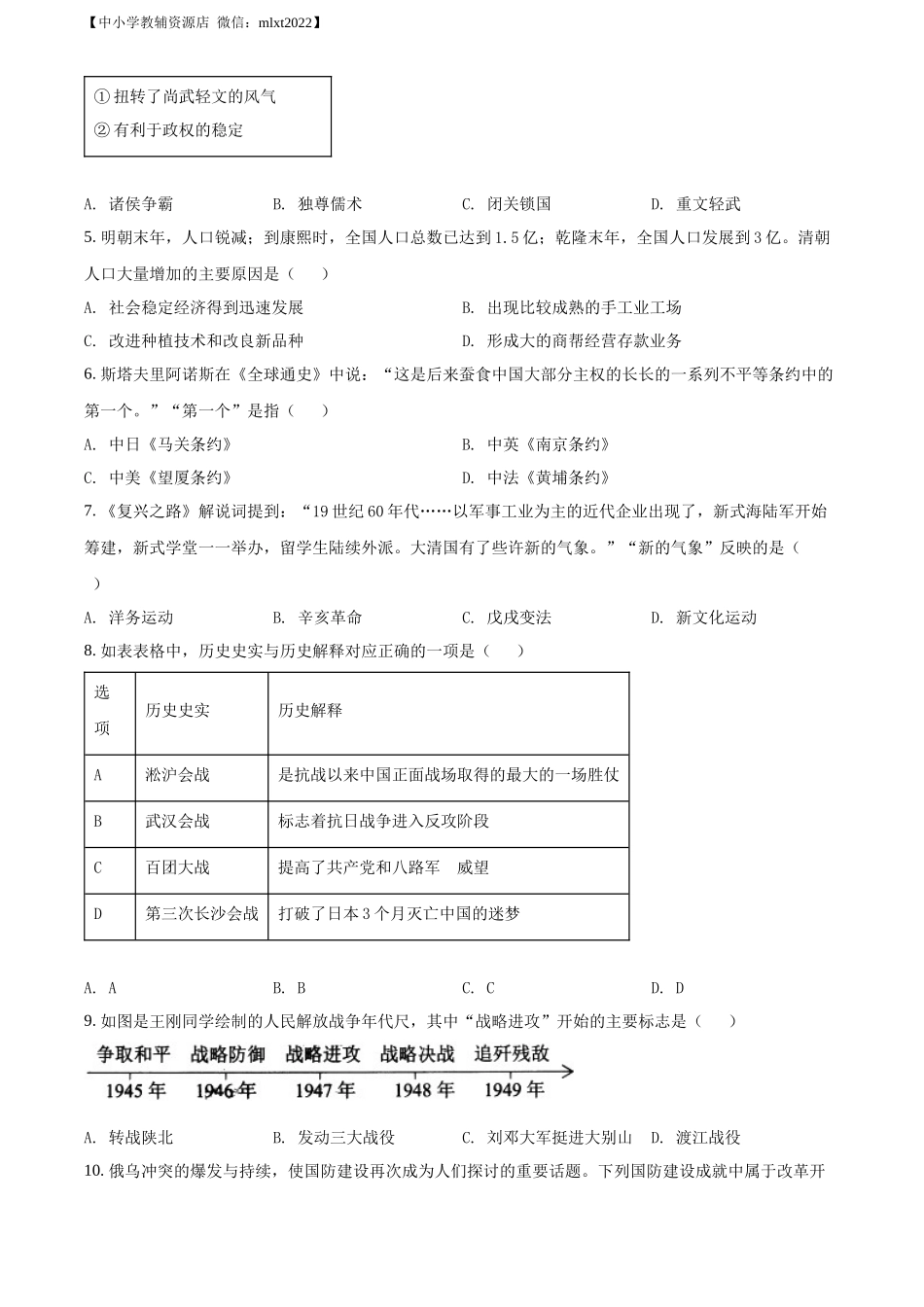 【中小学教辅资源店 微信：mlxt2022】

① 扭转了尚武轻文的风气
② 有利于政权的稳定

A. 诸侯争霸　B. 独尊儒术　C. 闭关锁国　D. 重文轻武

5. 明朝末年，人口锐减；到康熙时，全国人口总数已达到 1.5 亿；乾隆末年，全国人口发展到 3 亿。清朝人口大量增加的主要原因是（　）

A. 社会稳定经济得到迅速发展　B. 出现比较成熟的手工业工场

C. 改进种植技术和改良新品种　D. 形成大的商帮经营存款业务

6. 斯塔夫里阿诺斯在《全球通史》中说：“这是后来蚕食中国大部分主权的长长的一系列不平等条约中的第一个。”“第一个”是指（　）

A. 中日《马关条约》　B. 中英《南京条约》

C. 中美《望厦条约》　D. 中法《黄埔条约》

7. 《复兴之路》解说词提到：“19 世纪 60 年代……以军事工业为主的近代企业出现了，新式海陆军开始筹建，新式学堂一一举办，留学生陆续外派。大清国有了些许新的气象。”“新的气象”反映的是（　）

A. 洋务运动　B. 辛亥革命　C. 戊戌变法　D. 新文化运动

8. 如表表格中，历史史实与历史解释对应正确的一项是（　）

| 选项 | 历史史实 | 历史解释 |
|---|---|---|
| A | 淞沪会战 | 是抗战以来中国正面战场取得的最大的一场胜仗 |
| B | 武汉会战 | 标志着抗日战争进入反攻阶段 |
| C | 百团大战 | 提高了共产党和八路军　威望 |
| D | 第三次长沙会战 | 打破了日本 3 个月灭亡中国的迷梦 |

A. A　B. B　C. C　D. D

9. 如图是王刚同学绘制的人民解放战争年代尺，其中“战略进攻”开始的主要标志是（　）

争取和平　战略防御　战略进攻　战略决战　追歼残敌
1945 年　1946 年　1947 年　1948 年　1949 年

A. 转战陕北　B. 发动三大战役　C. 刘邓大军挺进大别山　D. 渡江战役

10. 俄乌冲突的爆发与持续，使国防建设再次成为人们探讨的重要话题。下列国防建设成就中属于改革开